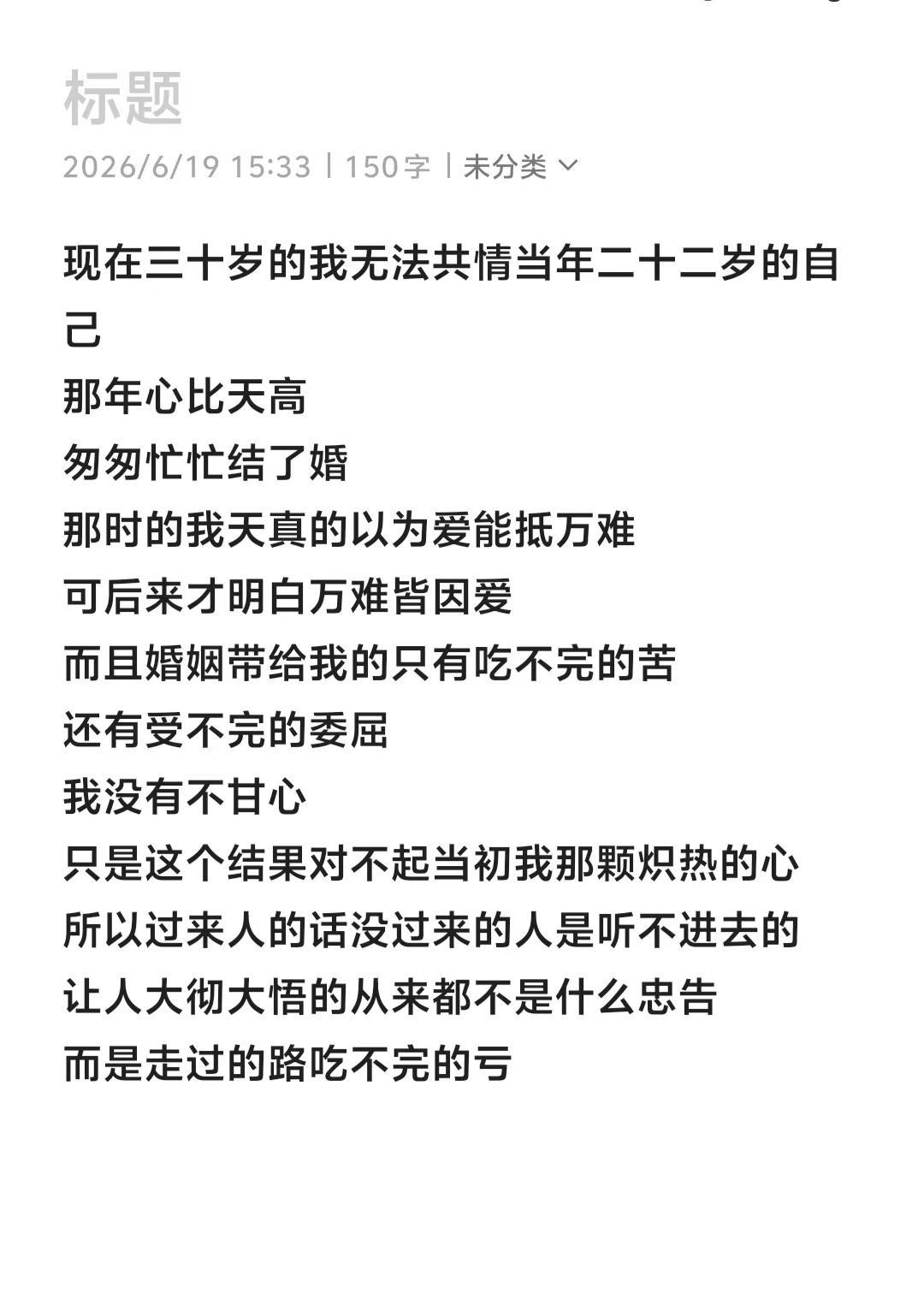 标题
2026/6/19 15:33 | 150字 | 未分类

现在三十岁的我无法共情当年二十二岁的自己
那年心比天高
匆匆忙忙结了婚
那时的我天真的以为爱能抵万难
可后来才明白万难皆因爱
而且婚姻带给我的只有吃不完的苦
还有受不完的委屈
我没有不甘心
只是这个结果对不起当初我那颗炽热的心
所以过来人的话没过来的人是听不进去的
让人大彻大悟的从来都不是什么忠告
而是走过的路吃不完的亏